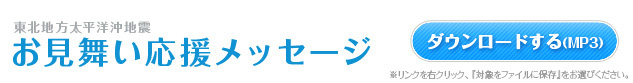 東北地方太平洋沖地震
お見舞い応援メッセージ

ダウンロードする(MP3)

※リンクを右クリック、『対象をファイルに保存』をお選びください。